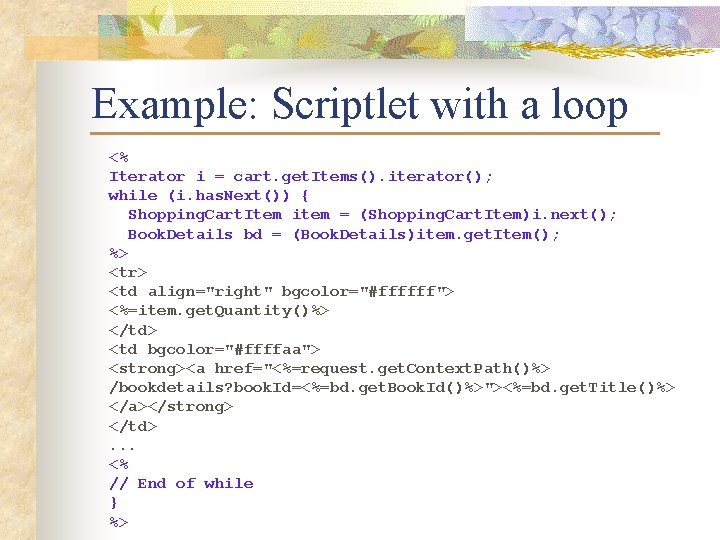 Example: Scriptlet with a loop

<%
Iterator i = cart.getItems().iterator();
while (i.hasNext()) {
  ShoppingCartItem item = (ShoppingCartItem)i.next();
  BookDetails bd = (BookDetails)item.getItem();
%>
<tr>
<td align="right" bgcolor="#ffffff">
<%=item.getQuantity()%>
</td>
<td bgcolor="#ffffaa">
<strong><a href="<%=request.getContextPath()%>
/bookdetails?bookId=<%=bd.getBookId()%>"><%=bd.getTitle()%>
</a></strong>
</td>
...
<%
// End of while
}
%>